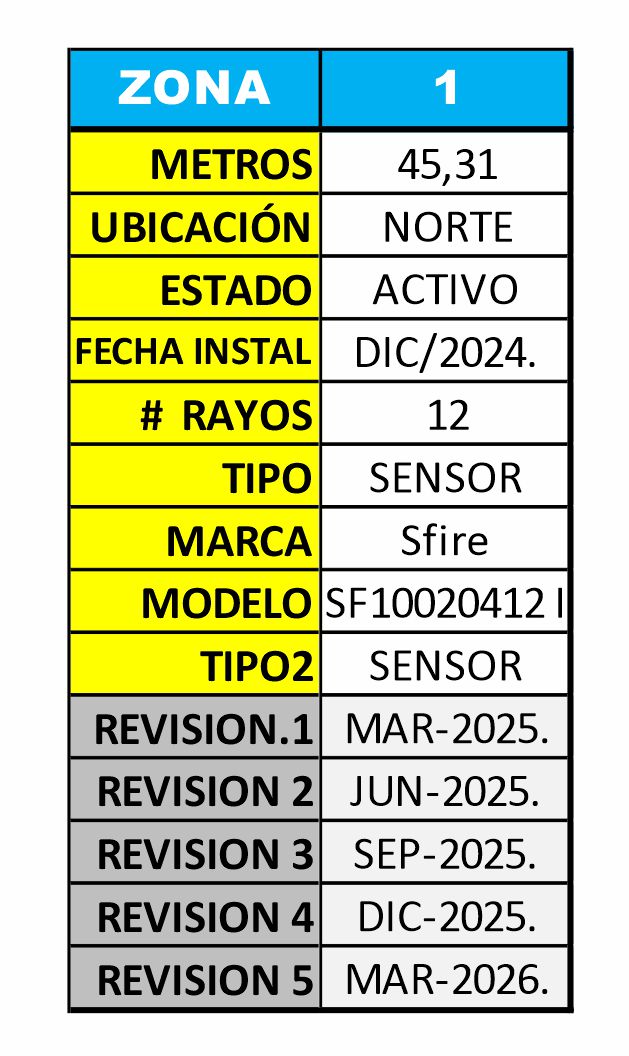 | ZONA | 1 |
|---|---|
| METROS | 45,31 |
| UBICACIÓN | NORTE |
| ESTADO | ACTIVO |
| FECHA INSTAL | DIC/2024. |
| # RAYOS | 12 |
| TIPO | SENSOR |
| MARCA | Sfire |
| MODELO | SF10020412 I |
| TIPO2 | SENSOR |
| REVISION.1 | MAR-2025. |
| REVISION 2 | JUN-2025. |
| REVISION 3 | SEP-2025. |
| REVISION 4 | DIC-2025. |
| REVISION 5 | MAR-2026. |